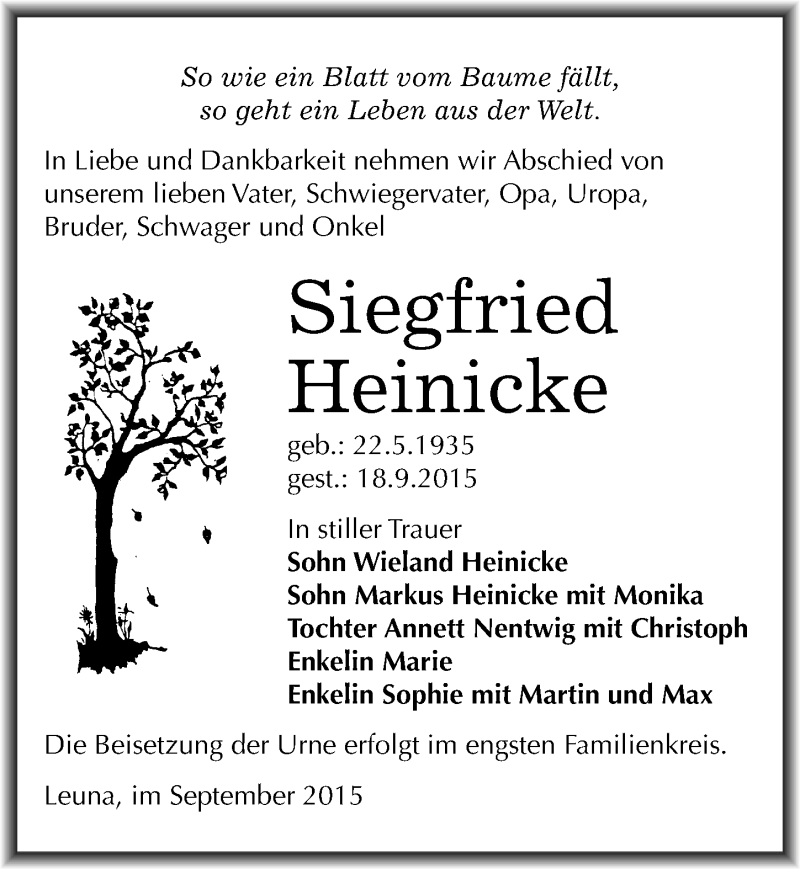 So wie ein Blatt vom Baume fällt,
so geht ein Leben aus der Welt.

In Liebe und Dankbarkeit nehmen wir Abschied von unserem lieben Vater, Schwiegervater, Opa, Uropa, Bruder, Schwager und Onkel

Siegfried
Heinicke

geb.: 22.5.1935
gest.: 18.9.2015

In stiller Trauer
Sohn Wieland Heinicke
Sohn Markus Heinicke mit Monika
Tochter Annett Nentwig mit Christoph
Enkelin Marie
Enkelin Sophie mit Martin und Max

Die Beisetzung der Urne erfolgt im engsten Familienkreis.

Leuna, im September 2015